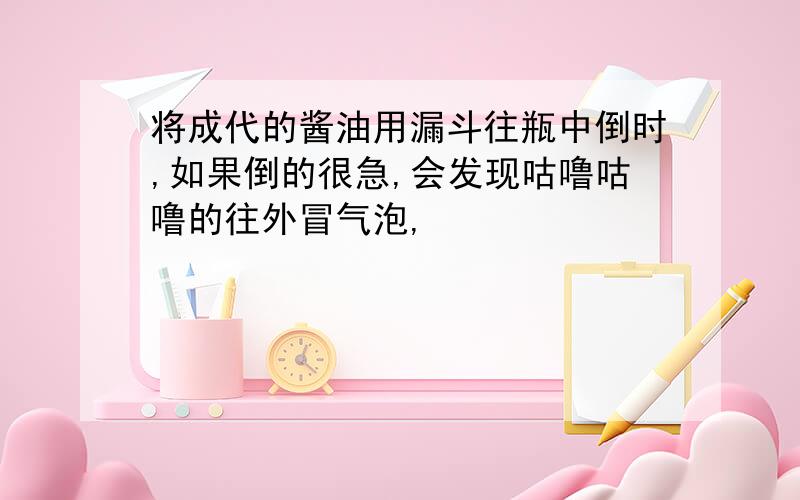 将成代的酱油用漏斗往瓶中倒时,如果倒的很急,会发现咕噜咕噜的往外冒气泡,